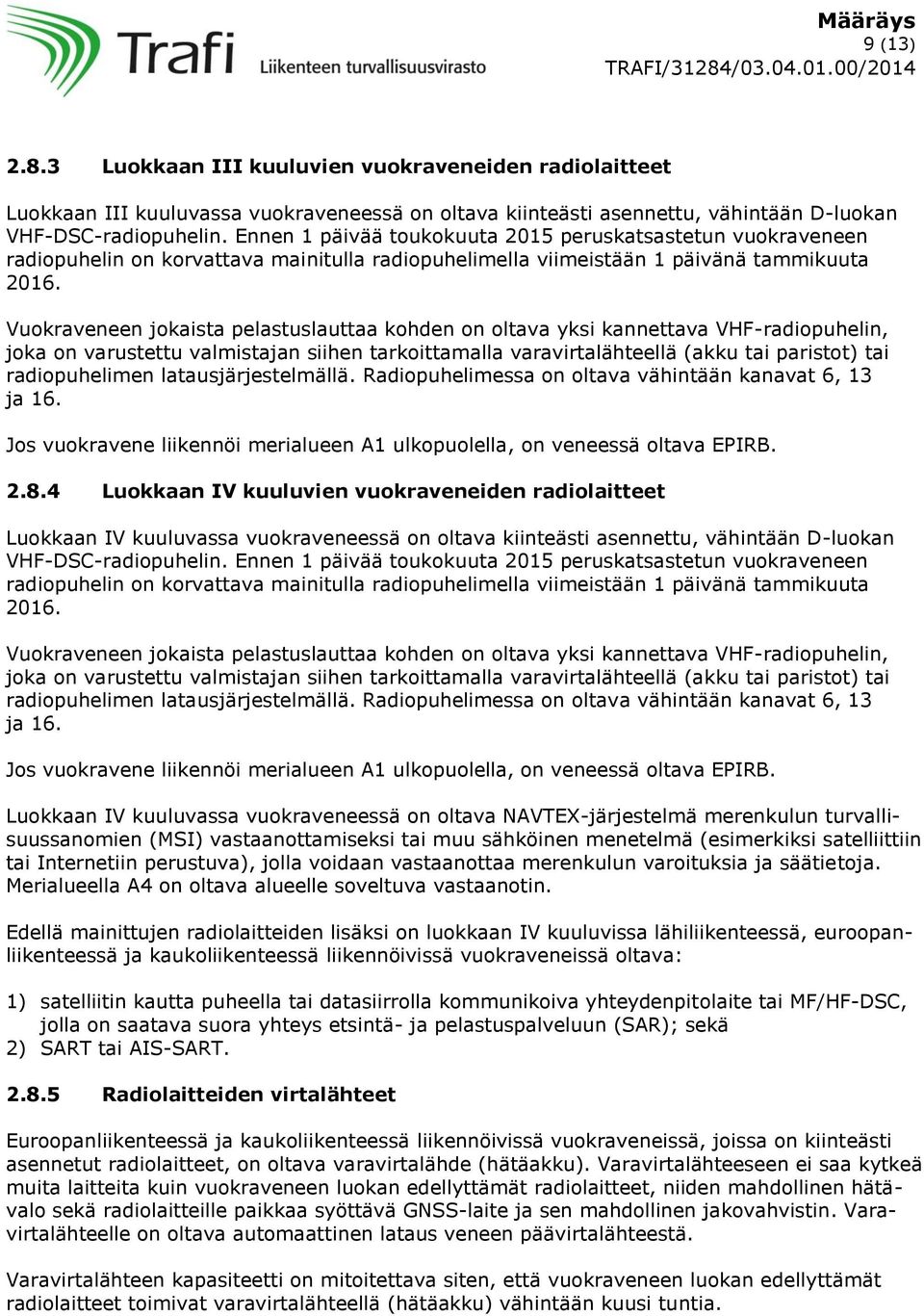 Trafi Liikenteen turvallisuusvirasto

Määräys
9 (13)
TRAFI/31284/03.04.01.00/2014

2.8.3 Luokkaan III kuuluvien vuokraveneiden radiolaitteet

Luokkaan III kuuluvassa vuokraveneessä on oltava kiinteästi asennettu, vähintään D-luokan VHF-DSC-radiopuhelin. Ennen 1 päivää toukokuuta 2015 peruskatsastetun vuokraveneen radiopuhelin on korvattava mainitulla radiopuhelimella viimeistään 1 päivänä tammikuuta 2016.

Vuokraveneen jokaista pelastuslauttaa kohden on oltava yksi kannettava VHF-radiopuhelin, joka on varustettu valmistajan siihen tarkoittamalla varavirtalähteellä (akku tai paristot) tai radiopuhelimen latausjärjestelmällä. Radiopuhelimessa on oltava vähintään kanavat 6, 13 ja 16.

Jos vuokravene liikennöi merialueen A1 ulkopuolella, on veneessä oltava EPIRB.

2.8.4 Luokkaan IV kuuluvien vuokraveneiden radiolaitteet

Luokkaan IV kuuluvassa vuokraveneessä on oltava kiinteästi asennettu, vähintään D-luokan VHF-DSC-radiopuhelin. Ennen 1 päivää toukokuuta 2015 peruskatsastetun vuokraveneen radiopuhelin on korvattava mainitulla radiopuhelimella viimeistään 1 päivänä tammikuuta 2016.

Vuokraveneen jokaista pelastuslauttaa kohden on oltava yksi kannettava VHF-radiopuhelin, joka on varustettu valmistajan siihen tarkoittamalla varavirtalähteellä (akku tai paristot) tai radiopuhelimen latausjärjestelmällä. Radiopuhelimessa on oltava vähintään kanavat 6, 13 ja 16.

Jos vuokravene liikennöi merialueen A1 ulkopuolella, on veneessä oltava EPIRB.

Luokkaan IV kuuluvassa vuokraveneessä on oltava NAVTEX-järjestelmä merenkulun turvallisuussanomien (MSI) vastaanottamiseksi tai muu sähköinen menetelmä (esimerkiksi satelliittiin tai Internetiin perustuva), jolla voidaan vastaanottaa merenkulun varoituksia ja säätietoja. Merialueella A4 on oltava alueelle soveltuva vastaanotin.

Edellä mainittujen radiolaitteiden lisäksi on luokkaan IV kuuluvissa lähiliikenteessä, euroopanliikenteessä ja kaukoliikenteessä liikennöivissä vuokraveneissä oltava:

1) satelliitin kautta puheella tai datasiirrolla kommunikoiva yhteydenpitolaite tai MF/HF-DSC, jolla on saatava suora yhteys etsintä- ja pelastuspalveluun (SAR); sekä
2) SART tai AIS-SART.

2.8.5 Radiolaitteiden virtalähteet

Euroopanliikenteessä ja kaukoliikenteessä liikennöivissä vuokraveneissä, joissa on kiinteästi asennetut radiolaitteet, on oltava varavirtalähde (hätäakku). Varavirtalähteeseen ei saa kytkeä muita laitteita kuin vuokraveneen luokan edellyttämät radiolaitteet, niiden mahdollinen hätävalo sekä radiolaitteille paikkaa syöttävä GNSS-laite ja sen mahdollinen jakovahvistin. Varavirtalähteelle on oltava automaattinen lataus veneen päävirtalähteestä.

Varavirtalähteen kapasiteetti on mitoitettava siten, että vuokraveneen luokan edellyttämät radiolaitteet toimivat varavirtalähteellä (hätäakku) vähintään kuusi tuntia.